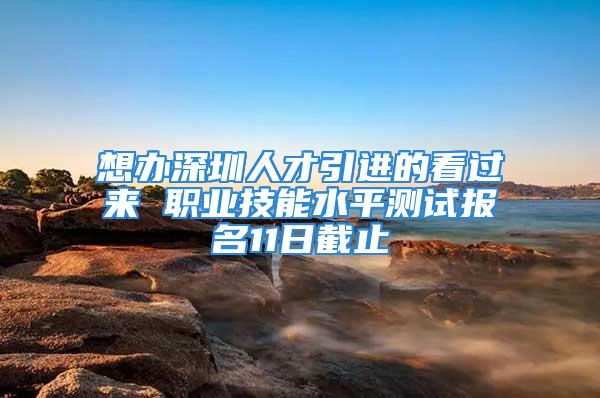 想办深圳人才引进的看过来 职业技能水平测试报名11日截止